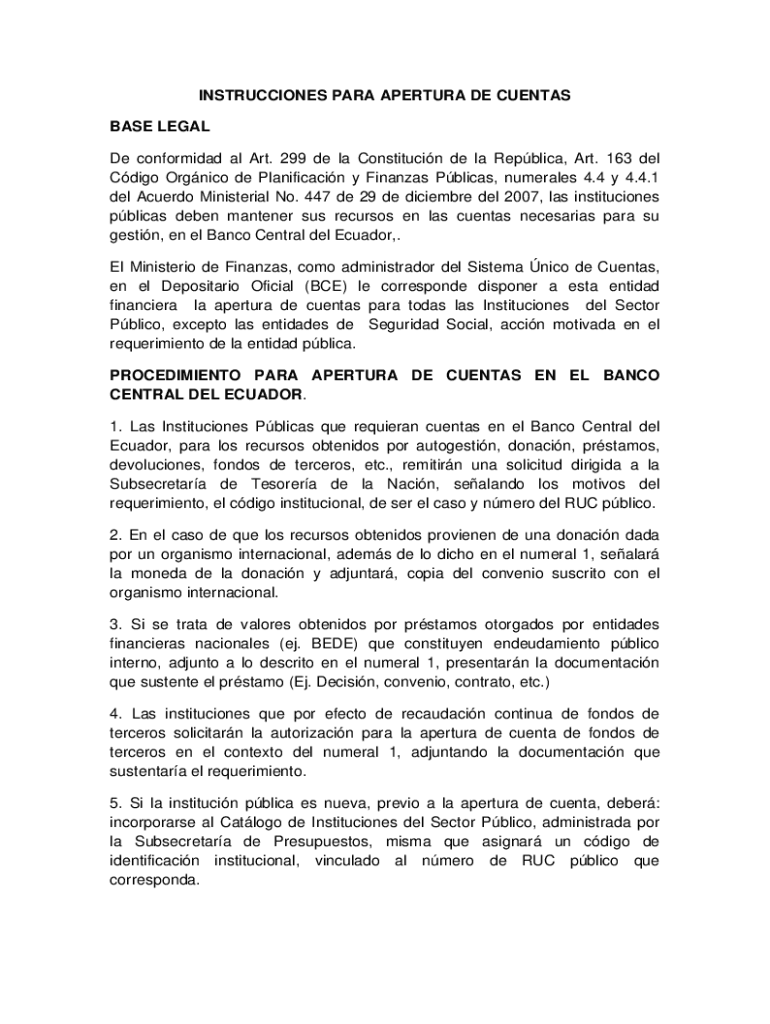 INSTRUCCIONES PARA APERTURA DE CUENTAS

BASE LEGAL

De conformidad al Art. 299 de la Constitución de la República, Art. 163 del Código Orgánico de Planificación y Finanzas Públicas, numerales 4.4 y 4.4.1 del Acuerdo Ministerial No. 447 de 29 de diciembre del 2007, las instituciones públicas deben mantener sus recursos en las cuentas necesarias para su gestión, en el Banco Central del Ecuador,.

El Ministerio de Finanzas, como administrador del Sistema Único de Cuentas, en el Depositario Oficial (BCE) le corresponde disponer a esta entidad financiera la apertura de cuentas para todas las Instituciones del Sector Público, excepto las entidades de Seguridad Social, acción motivada en el requerimiento de la entidad pública.

PROCEDIMIENTO PARA APERTURA DE CUENTAS EN EL BANCO CENTRAL DEL ECUADOR.

1. Las Instituciones Públicas que requieran cuentas en el Banco Central del Ecuador, para los recursos obtenidos por autogestión, donación, préstamos, devoluciones, fondos de terceros, etc., remitirán una solicitud dirigida a la Subsecretaría de Tesorería de la Nación, señalando los motivos del requerimiento, el código institucional, de ser el caso y número del RUC público.

2. En el caso de que los recursos obtenidos provienen de una donación dada por un organismo internacional, además de lo dicho en el numeral 1, señalará la moneda de la donación y adjuntará, copia del convenio suscrito con el organismo internacional.

3. Si se trata de valores obtenidos por préstamos otorgados por entidades financieras nacionales (ej. BEDE) que constituyen endeudamiento público interno, adjunto a lo descrito en el numeral 1, presentarán la documentación que sustente el préstamo (Ej. Decisión, convenio, contrato, etc.)

4. Las instituciones que por efecto de recaudación continua de fondos de terceros solicitarán la autorización para la apertura de cuenta de fondos de terceros en el contexto del numeral 1, adjuntando la documentación que sustentaría el requerimiento.

5. Si la institución pública es nueva, previo a la apertura de cuenta, deberá: incorporarse al Catálogo de Instituciones del Sector Público, administrada por la Subsecretaría de Presupuestos, misma que asignará un código de identificación institucional, vinculado al número de RUC público que corresponda.